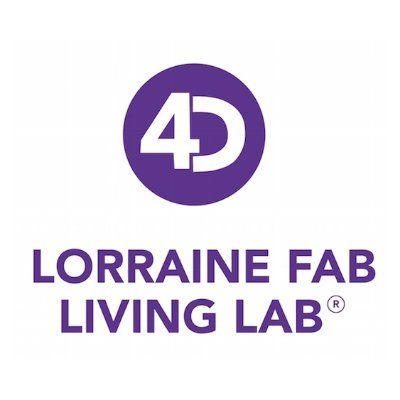 4D

LORRAINE FAB
LIVING LAB®